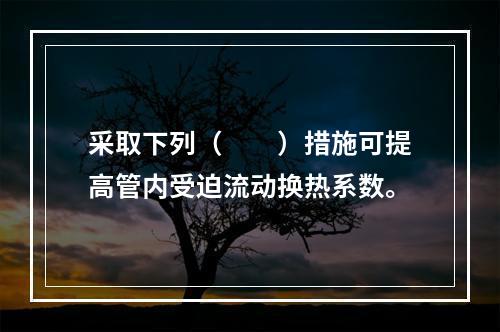 采取下列（　　）措施可提高管内受迫流动换热系数。